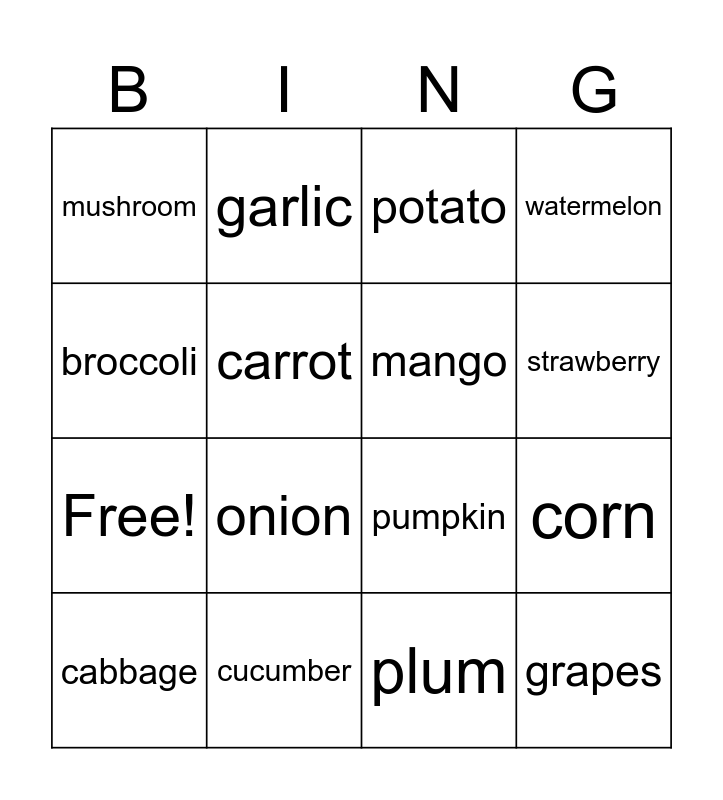 | B | I | N | G |
|---|---|---|---|
| mushroom | garlic | potato | watermelon |
| broccoli | carrot | mango | strawberry |
| Free! | onion | pumpkin | corn |
| cabbage | cucumber | plum | grapes |